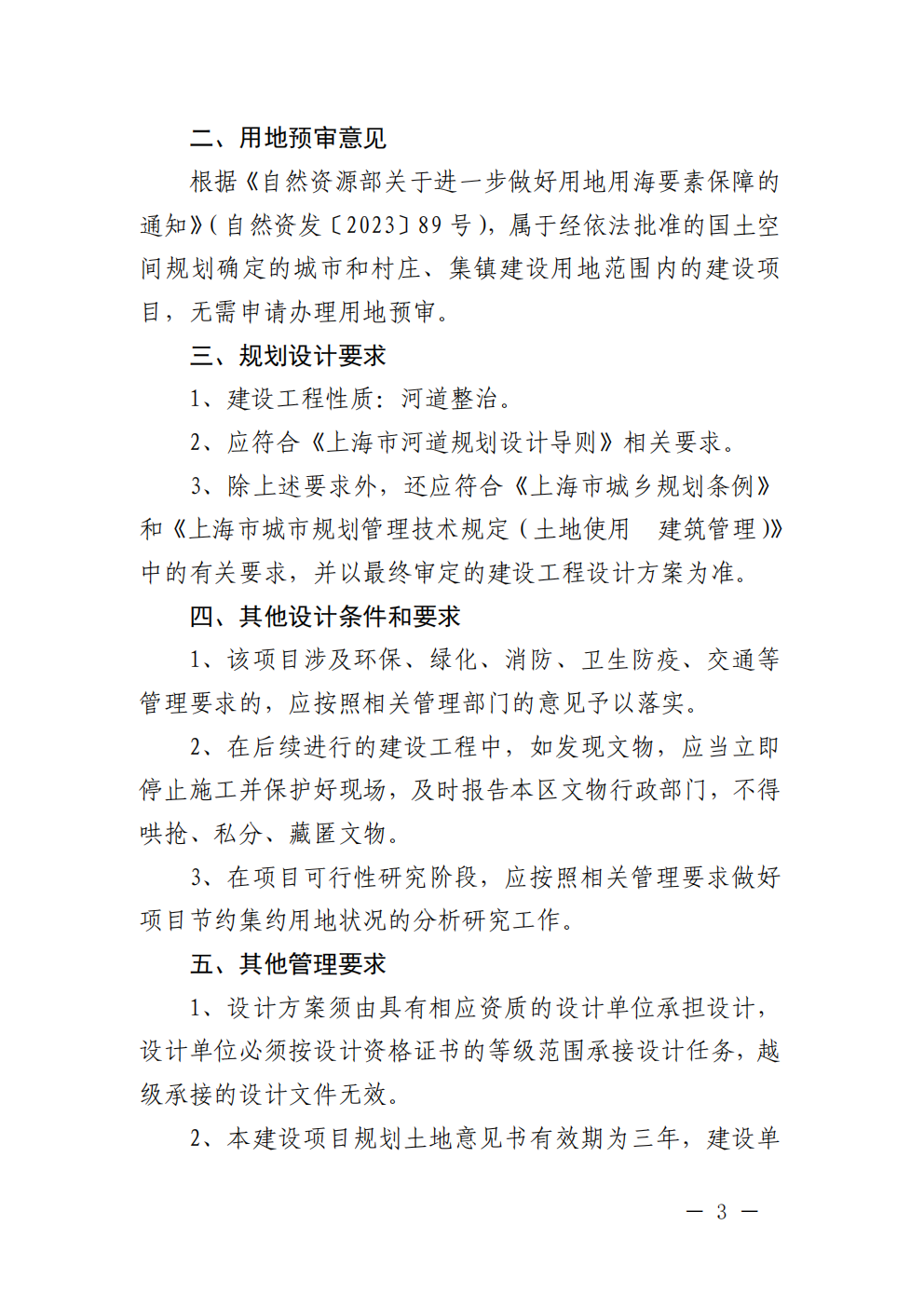 二、用地预审意见

根据《自然资源部关于进一步做好用地用海要素保障的通知》（自然资发〔2023〕89 号），属于经依法批准的国土空间规划确定的城市和村庄、集镇建设用地范围内的建设项目，无需申请办理用地预审。

三、规划设计要求

1、建设工程性质：河道整治。

2、应符合《上海市河道规划设计导则》相关要求。

3、除上述要求外，还应符合《上海市城乡规划条例》和《上海市城市规划管理技术规定（土地使用　建筑管理）》中的有关要求，并以最终审定的建设工程设计方案为准。

四、其他设计条件和要求

1、该项目涉及环保、绿化、消防、卫生防疫、交通等管理要求的，应按照相关管理部门的意见予以落实。

2、在后续进行的建设工程中，如发现文物，应当立即停止施工并保护好现场，及时报告本区文物行政部门，不得哄抢、私分、藏匿文物。

3、在项目可行性研究阶段，应按照相关管理要求做好项目节约集约用地状况的分析研究工作。

五、其他管理要求

1、设计方案须由具有相应资质的设计单位承担设计，设计单位必须按设计资格证书的等级范围承接设计任务，越级承接的设计文件无效。

2、本建设项目规划土地意见书有效期为三年，建设单

— 3 —